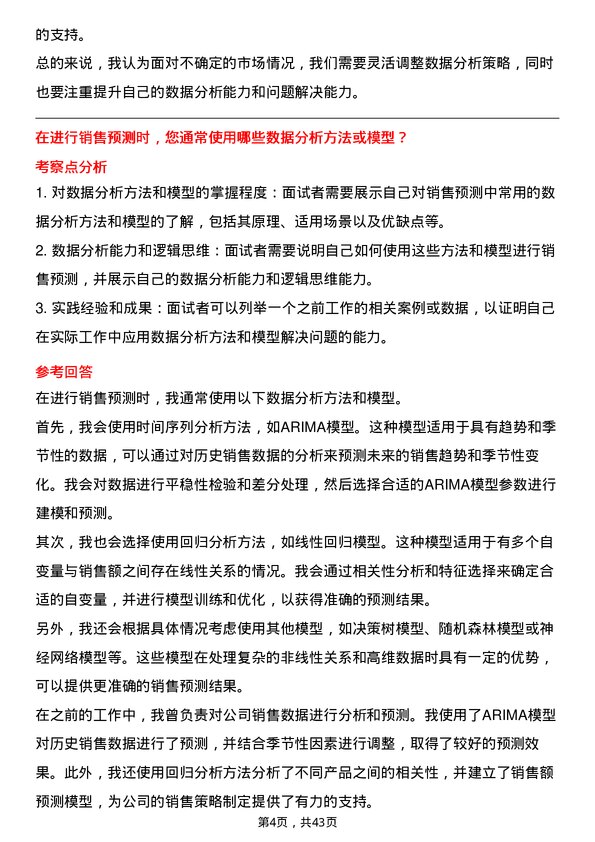 的支持。

总的来说，我认为面对不确定的市场情况，我们需要灵活调整数据分析策略，同时也要注重提升自己的数据分析能力和问题解决能力。

在进行销售预测时，您通常使用哪些数据分析方法或模型？

考察点分析

1. 对数据分析方法和模型的掌握程度：面试者需要展示自己对销售预测中常用的数据分析方法和模型的了解，包括其原理、适用场景以及优缺点等。

2. 数据分析能力和逻辑思维：面试者需要说明自己如何使用这些方法和模型进行销售预测，并展示自己的数据分析能力和逻辑思维能力。

3. 实践经验和成果：面试者可以列举一个之前工作的相关案例或数据，以证明自己在实际工作中应用数据分析方法和模型解决问题的能力。

参考回答

在进行销售预测时，我通常使用以下数据分析方法和模型。

首先，我会使用时间序列分析方法，如ARIMA模型。这种模型适用于具有趋势和季节性的数据，可以通过对历史销售数据的分析来预测未来的销售趋势和季节性变化。我会对数据进行平稳性检验和差分处理，然后选择合适的ARIMA模型参数进行建模和预测。

其次，我也会选择使用回归分析方法，如线性回归模型。这种模型适用于有多个自变量与销售额之间存在线性关系的情况。我会通过相关性分析和特征选择来确定合适的自变量，并进行模型训练和优化，以获得准确的预测结果。

另外，我还会根据具体情况考虑使用其他模型，如决策树模型、随机森林模型或神经网络模型等。这些模型在处理复杂的非线性关系和高维数据时具有一定的优势，可以提供更准确的销售预测结果。

在之前的工作中，我曾负责对公司销售数据进行分析和预测。我使用了ARIMA模型对历史销售数据进行了预测，并结合季节性因素进行调整，取得了较好的预测效果。此外，我还使用回归分析方法分析了不同产品之间的相关性，并建立了销售额预测模型，为公司的销售策略制定提供了有力的支持。

第4页，共43页